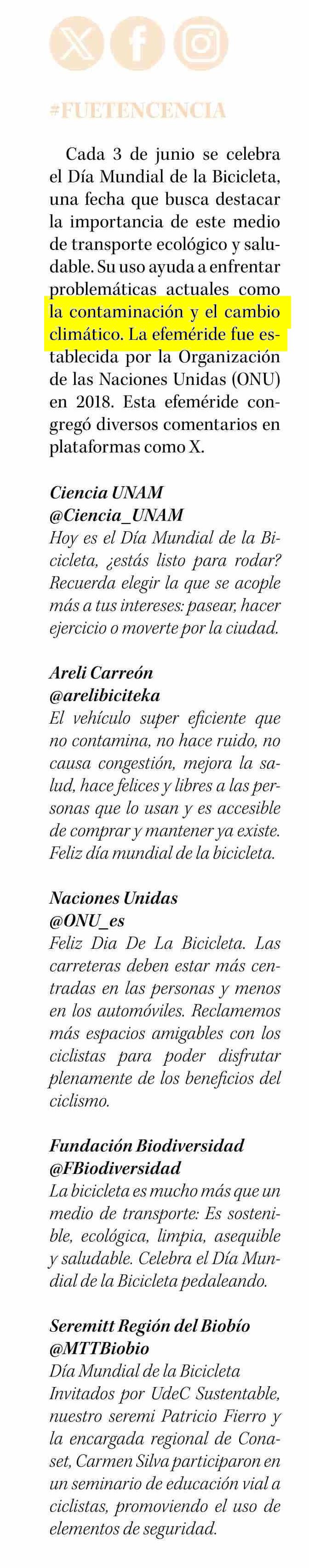 #FUETENCENCIA

Cada 3 de junio se celebra el Día Mundial de la Bicicleta, una fecha que busca destacar la importancia de este medio de transporte ecológico y saludable. Su uso ayuda a enfrentar problemáticas actuales como la contaminación y el cambio climático. La efeméride fue establecida por la Organización de las Naciones Unidas (ONU) en 2018. Esta efeméride congregó diversos comentarios en plataformas como X.

Ciencia UNAM
@Ciencia_UNAM
Hoy es el Día Mundial de la Bicicleta, ¿estás listo para rodar? Recuerda elegir la que se acople más a tus intereses: pasear, hacer ejercicio o moverte por la ciudad.

Areli Carreón
@arelibiciteka
El vehículo super eficiente que no contamina, no hace ruido, no causa congestión, mejora la salud, hace felices y libres a las personas que lo usan y es accesible de comprar y mantener ya existe. Feliz día mundial de la bicicleta.

Naciones Unidas
@ONU_es
Feliz Dia De La Bicicleta. Las carreteras deben estar más centradas en las personas y menos en los automóviles. Reclamemos más espacios amigables con los ciclistas para poder disfrutar plenamente de los beneficios del ciclismo.

Fundación Biodiversidad
@FBiodiversidad
La bicicleta es mucho más que un medio de transporte: Es sostenible, ecológica, limpia, asequible y saludable. Celebra el Día Mundial de la Bicicleta pedaleando.

Seremitt Región del Biobío
@MTTBiobio
Día Mundial de la Bicicleta
Invitados por UdeC Sustentable, nuestro seremi Patricio Fierro y la encargada regional de Conaset, Carmen Silva participaron en un seminario de educación vial a ciclistas, promoviendo el uso de elementos de seguridad.